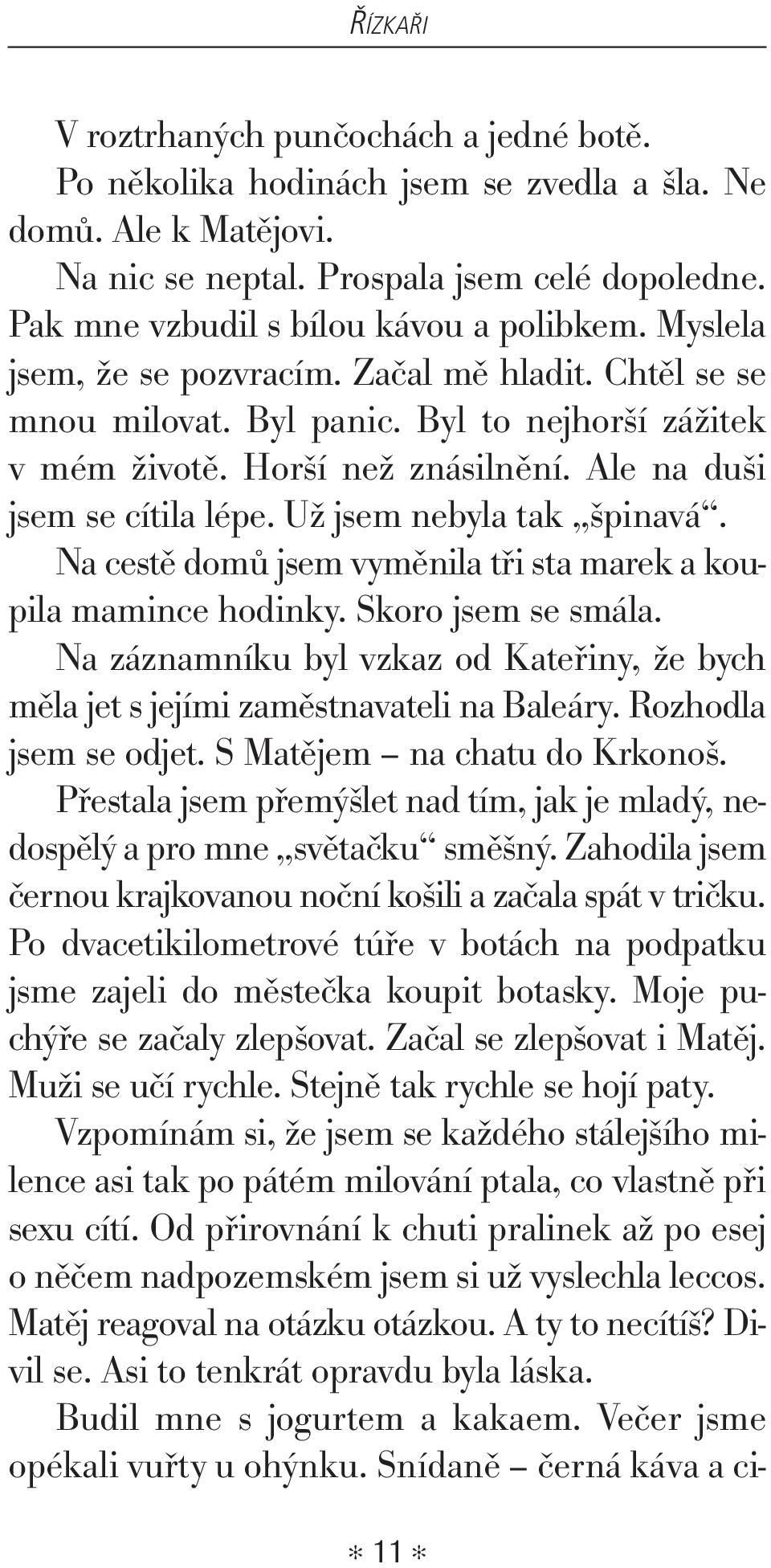 ŘÍZKAŘI

V roztrhaných punčochách a jedné botě.

Po několika hodinách jsem se zvedla a šla. Ne domů. Ale k Matějovi.

Na nic se neptal. Prospala jsem celé dopoledne. Pak mne vzbudil s bílou kávou a polibkem. Myslela jsem, že se pozvracím. Začal mě hladit. Chtěl se se mnou milovat. Byl panic. Byl to nejhorší zážitek v mém životě. Horší než znásilnění. Ale na duši jsem se cítila lépe. Už jsem nebyla tak „špinavá“.

Na cestě domů jsem vyměnila tři sta marek a koupila mamince hodinky. Skoro jsem se smála.

Na záznamníku byl vzkaz od Kateřiny, že bych měla jet s jejími zaměstnavateli na Baleáry. Rozhodla jsem se odjet. S Matějem – na chatu do Krkonoš.

Přestala jsem přemýšlet nad tím, jak je mladý, nedospělý a pro mne „světačku“ směšný. Zahodila jsem černou krajkovanou noční košili a začala spát v tričku. Po dvacetikilometrové túře v botách na podpatku jsme zajeli do městečka koupit botasky. Moje puchýře se začaly zlepšovat. Začal se zlepšovat i Matěj. Muži se učí rychle. Stejně tak rychle se hojí paty.

Vzpomínám si, že jsem se každého stálejšího milence asi tak po pátém milování ptala, co vlastně při sexu cítí. Od přirovnání k chuti pralinek až po esej o něčem nadpozemském jsem si už vyslechla leccos. Matěj reagoval na otázku otázkou. A ty to necítíš? Divil se. Asi to tenkrát opravdu byla láska.

Budil mne s jogurtem a kakaem. Večer jsme opékali vuřty u ohýnku. Snídaně – černá káva a ci-

∗ 11 ∗